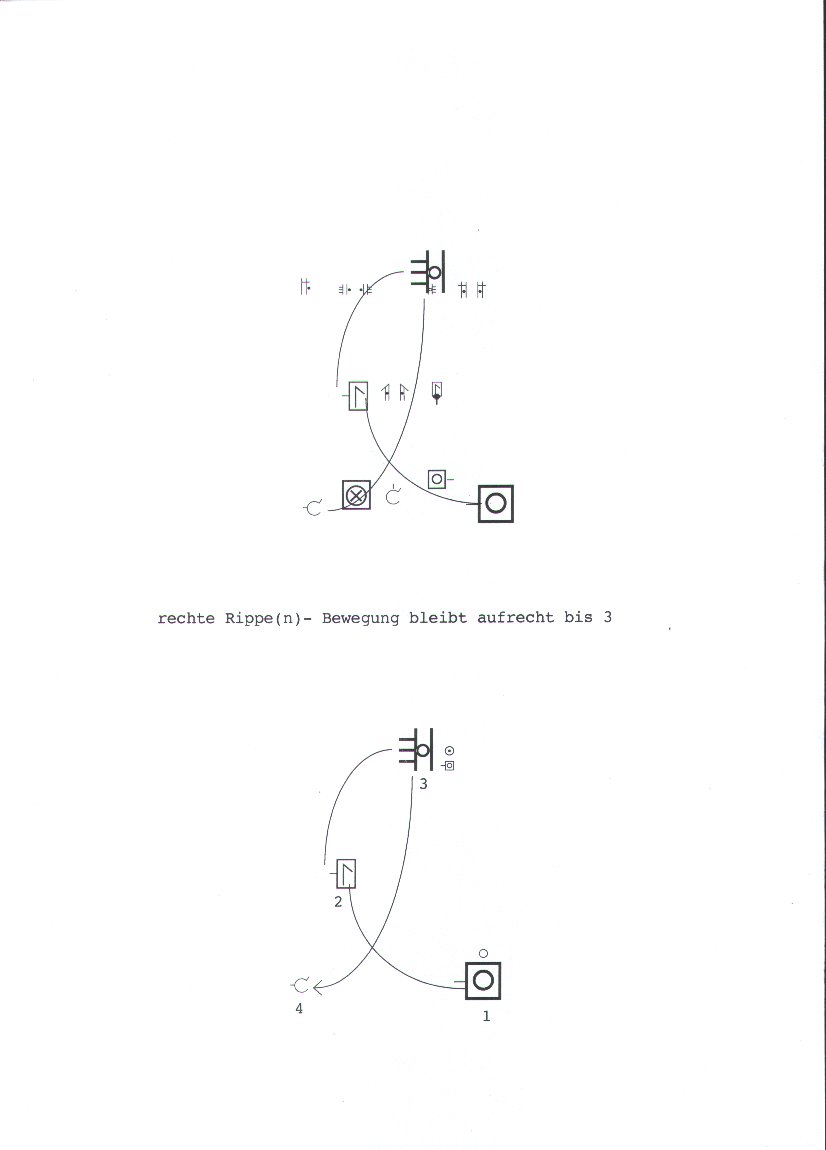 rechte Rippe(n)- Bewegung bleibt aufrecht bis 3

3

2

4

1